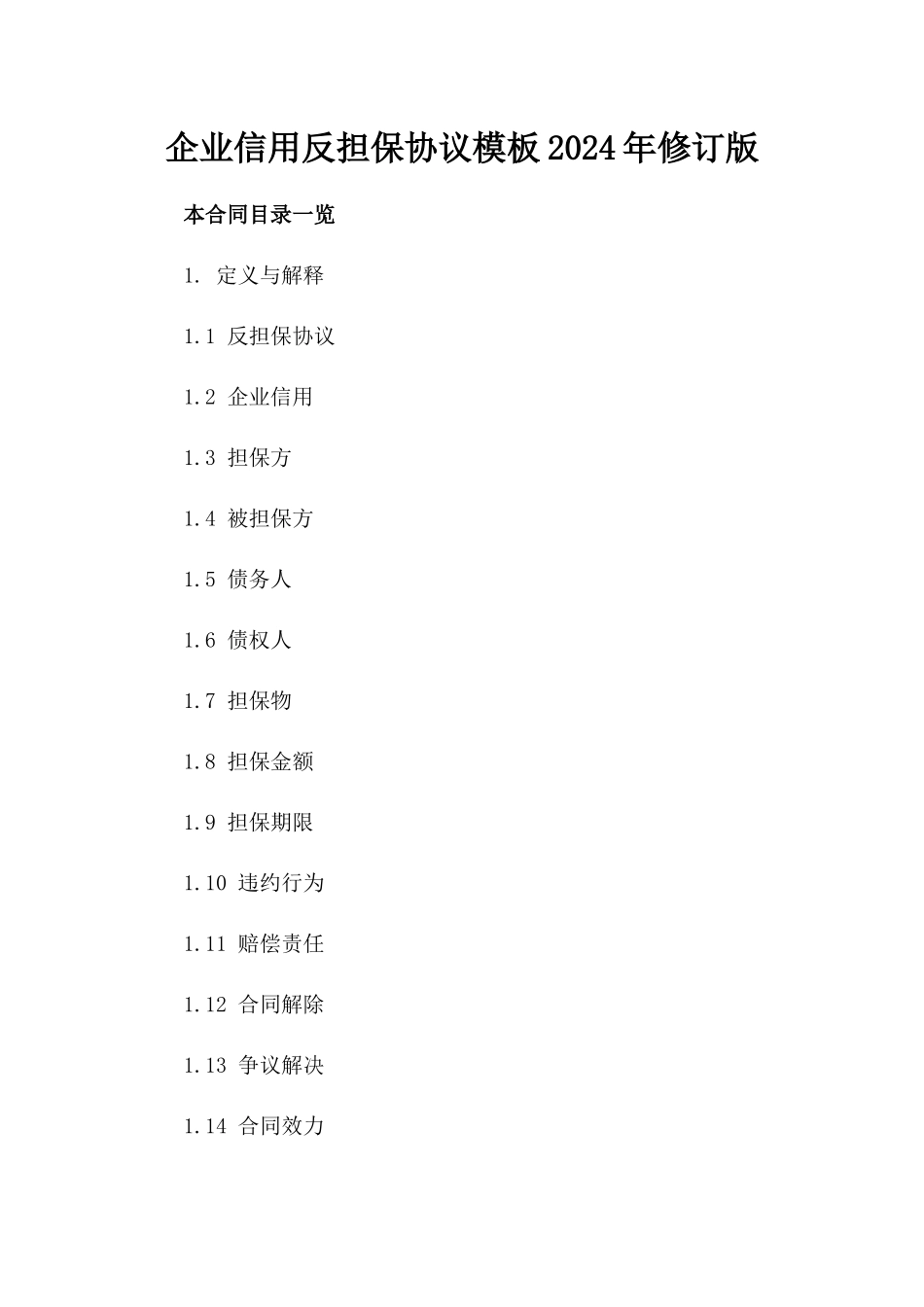 企业信用反担保协议模板2024年修订版

本合同目录一览

1. 定义与解释

1.1 反担保协议

1.2 企业信用

1.3 担保方

1.4 被担保方

1.5 债务人

1.6 债权人

1.7 担保物

1.8 担保金额

1.9 担保期限

1.10 违约行为

1.11 赔偿责任

1.12 合同解除

1.13 争议解决

1.14 合同效力